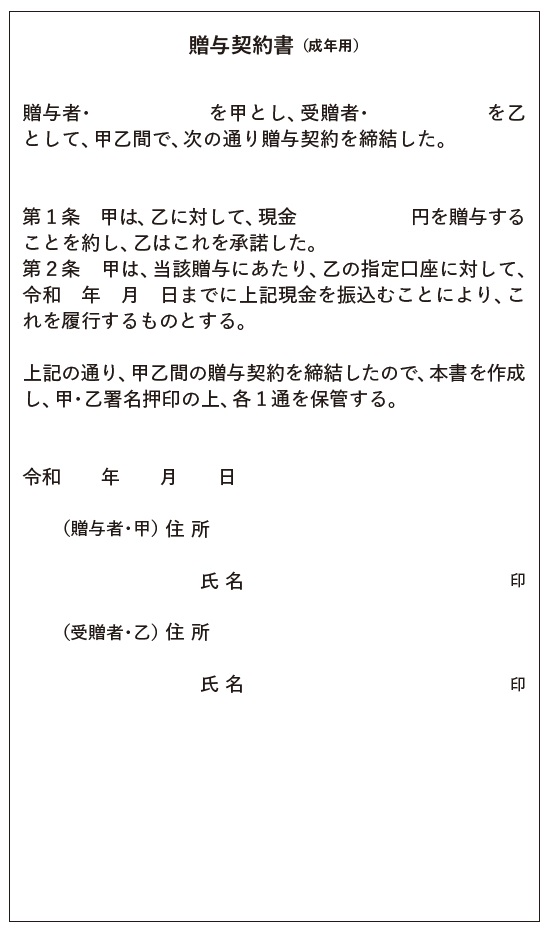 贈与契約書（成年用）

贈与者・　　　　　　を甲とし、受贈者・　　　　　　を乙として、甲乙間で、次の通り贈与契約を締結した。

第１条　甲は、乙に対して、現金　　　　　円を贈与することを約し、乙はこれを承諾した。
第２条　甲は、当該贈与にあたり、乙の指定口座に対して、令和　年　月　日までに上記現金を振込むことにより、これを履行するものとする。

上記の通り、甲乙間の贈与契約を締結したので、本書を作成し、甲・乙署名押印の上、各１通を保管する。

令和　　年　　月　　日

（贈与者・甲）住 所

氏 名　　　　　　　　　　　　印

（受贈者・乙）住 所

氏 名　　　　　　　　　　　　印